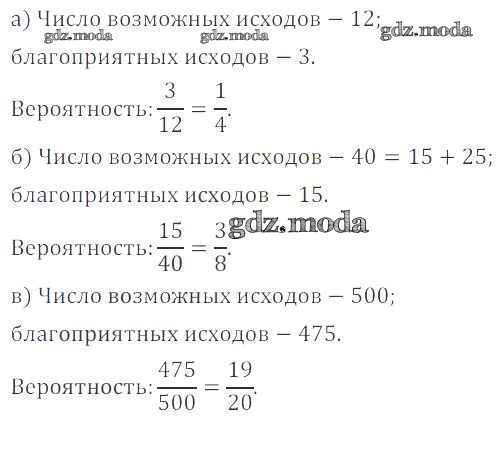 а) Число возможных исходов − 12; gdz.moda gdz.moda gdz.moda
благоприятных исходов − 3.

Вероятность: $\frac{3}{12} = \frac{1}{4}$.

б) Число возможных исходов − 40 = 15 + 25;

благоприятных исходов − 15.

gdz.moda

Вероятность: $\frac{15}{40} = \frac{3}{8}$.

в) Число возможных исходов − 500;

благоприятных исходов − 475.

Вероятность: $\frac{475}{500} = \frac{19}{20}$.